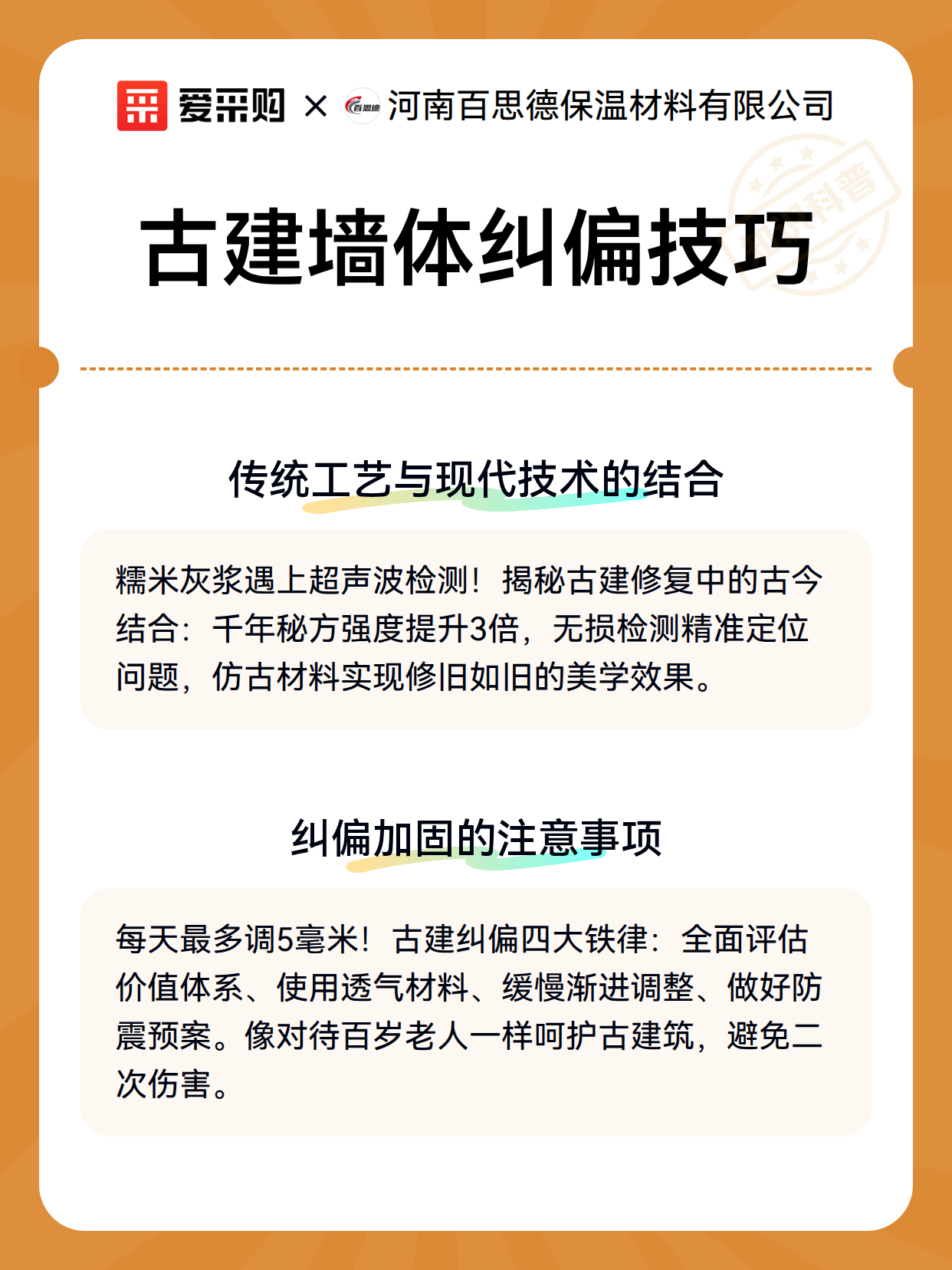 爱采购 × 百思德 河南百思德保温材料有限公司

科普

古建墙体纠偏技巧

传统工艺与现代技术的结合

糯米灰浆遇上超声波检测！揭秘古建修复中的古今结合：千年秘方强度提升3倍，无损检测精准定位问题，仿古材料实现修旧如旧的美学效果。

纠偏加固的注意事项

每天最多调5毫米！古建纠偏四大铁律：全面评估价值体系、使用透气材料、缓慢渐进调整、做好防震预案。像对待百岁老人一样呵护古建筑，避免二次伤害。